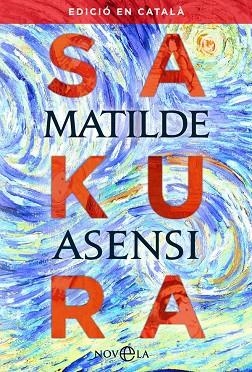 EDICIÓ EN CATALÀ

SA
MATILDE
KU
ASENSI
RA

NOVELA